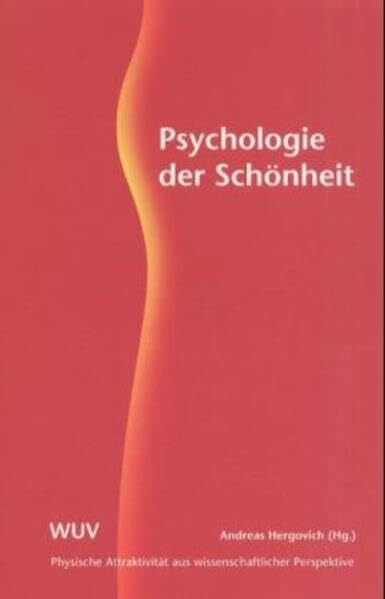 Psychologie der Schönheit

WUV

Andreas Hergovich (Hg.)

Physische Attraktivität aus wissenschaftlicher Perspektive